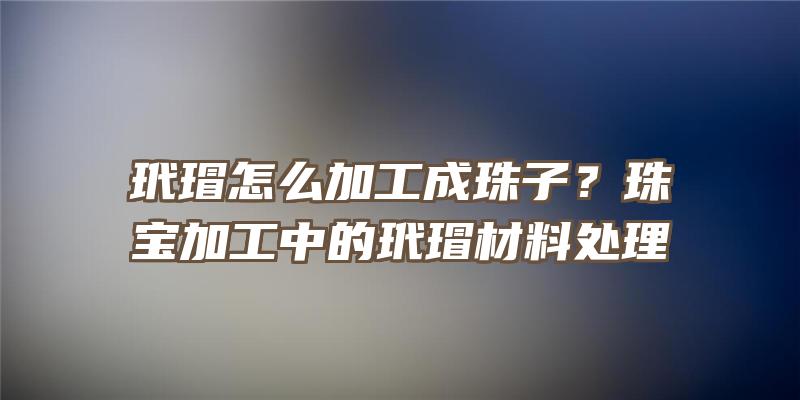 玳瑁怎么加工成珠子？珠宝加工中的玳瑁材料处理